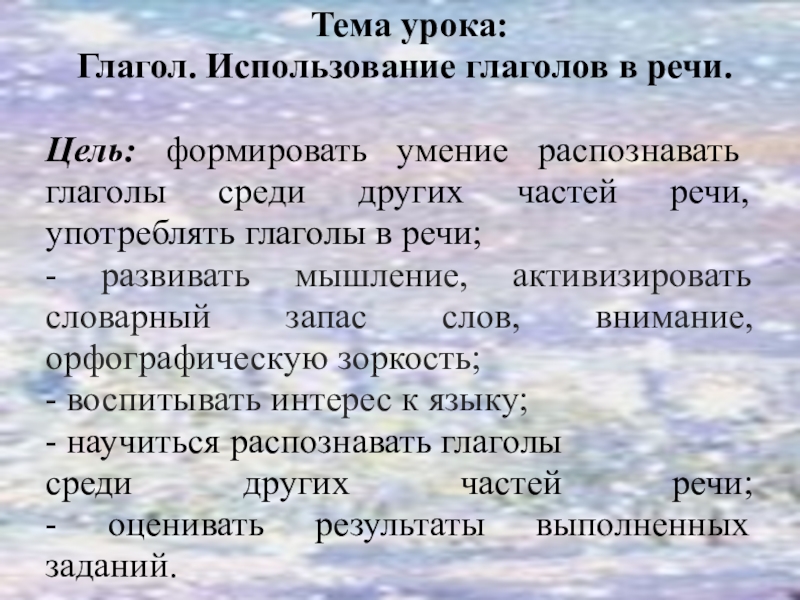 Тема урока:
Глагол. Использование глаголов в речи.

Цель: формировать умение распознавать глаголы среди других частей речи, употреблять глаголы в речи;
- развивать мышление, активизировать словарный запас слов, внимание, орфографическую зоркость;
- воспитывать интерес к языку;
- научиться распознавать глаголы среди других частей речи;
- оценивать результаты выполненных заданий.